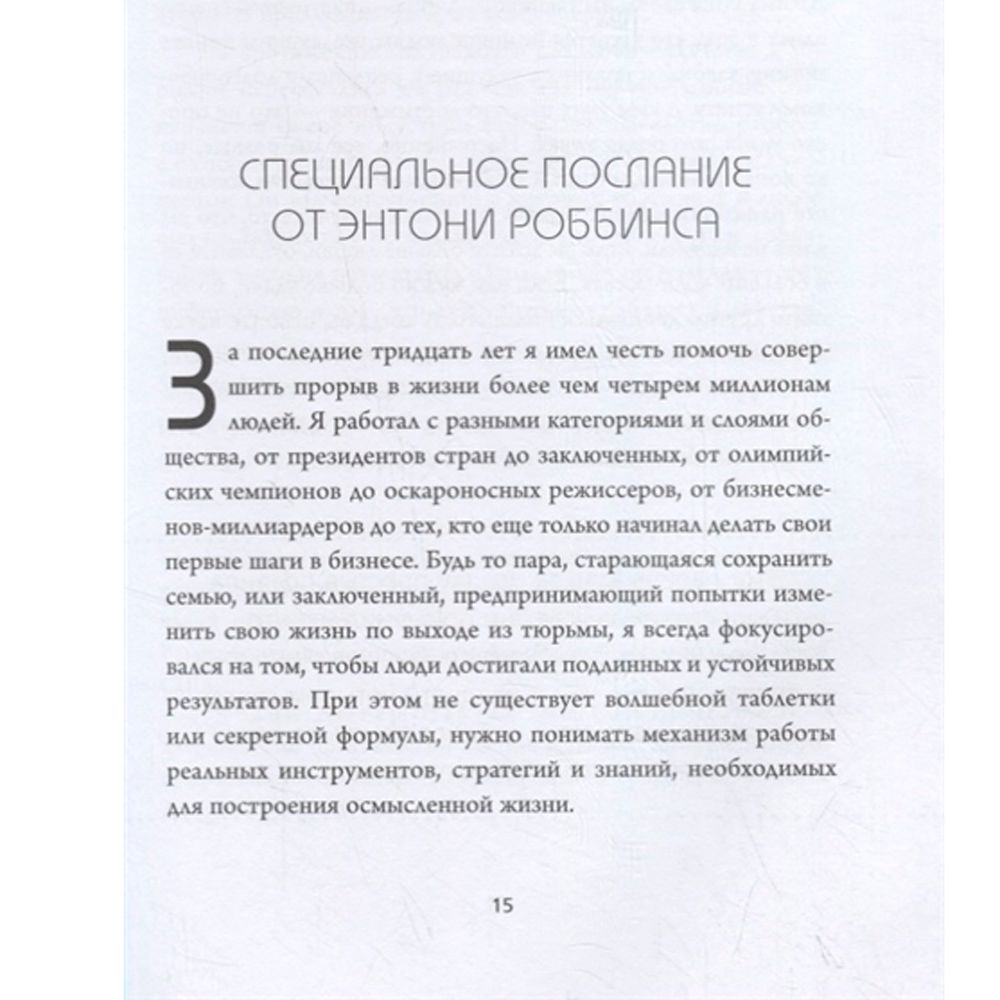 СПЕЦИАЛЬНОЕ ПОСЛАНИЕ ОТ ЭНТОНИ РОББИНСА

За последние тридцать лет я имел честь помочь совершить прорыв в жизни более чем четырем миллионам людей. Я работал с разными категориями и слоями общества, от президентов стран до заключенных, от олимпийских чемпионов до оскароносных режиссеров, от бизнесменов-миллиардеров до тех, кто еще только начинал делать свои первые шаги в бизнесе. Будь то пара, старающаяся сохранить семью, или заключенный, предпринимающий попытки изменить свою жизнь по выходе из тюрьмы, я всегда фокусировался на том, чтобы люди достигали подлинных и устойчивых результатов. При этом не существует волшебной таблетки или секретной формулы, нужно понимать механизм работы реальных инструментов, стратегий и знаний, необходимых для построения осмысленной жизни.

15